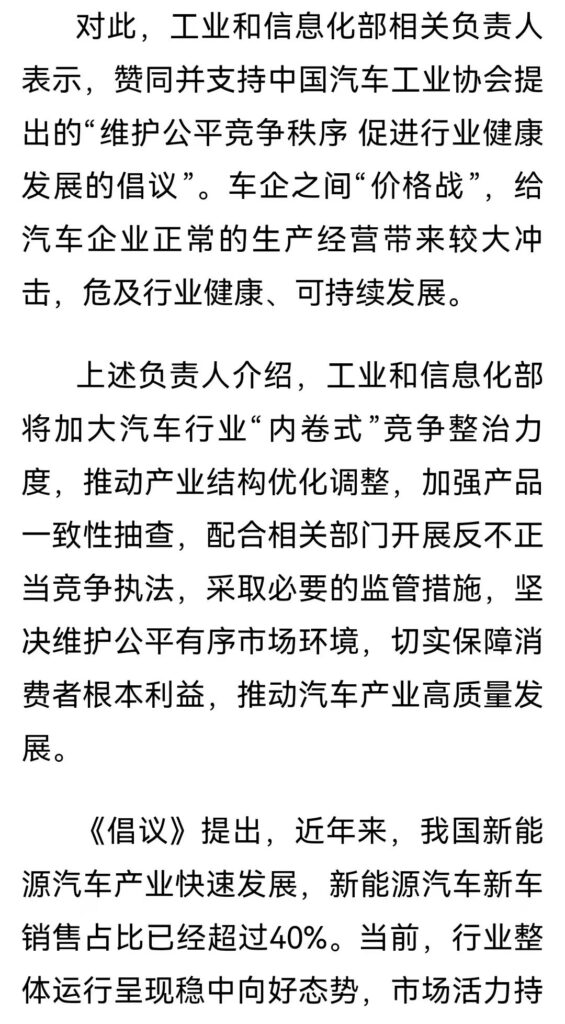 对此，工业和信息化部相关负责人表示，赞同并支持中国汽车工业协会提出的“维护公平竞争秩序 促进行业健康发展的倡议”。车企之间“价格战”，给汽车企业正常的生产经营带来较大冲击，危及行业健康、可持续发展。

上述负责人介绍，工业和信息化部将加大汽车行业“内卷式”竞争整治力度，推动产业结构优化调整，加强产品一致性抽查，配合相关部门开展反不正当竞争执法，采取必要的监管措施，坚决维护公平有序市场环境，切实保障消费者根本利益，推动汽车产业高质量发展。

《倡议》提出，近年来，我国新能源汽车产业快速发展，新能源汽车新车销售占比已经超过40%。当前，行业整体运行呈现稳中向好态势，市场活力持